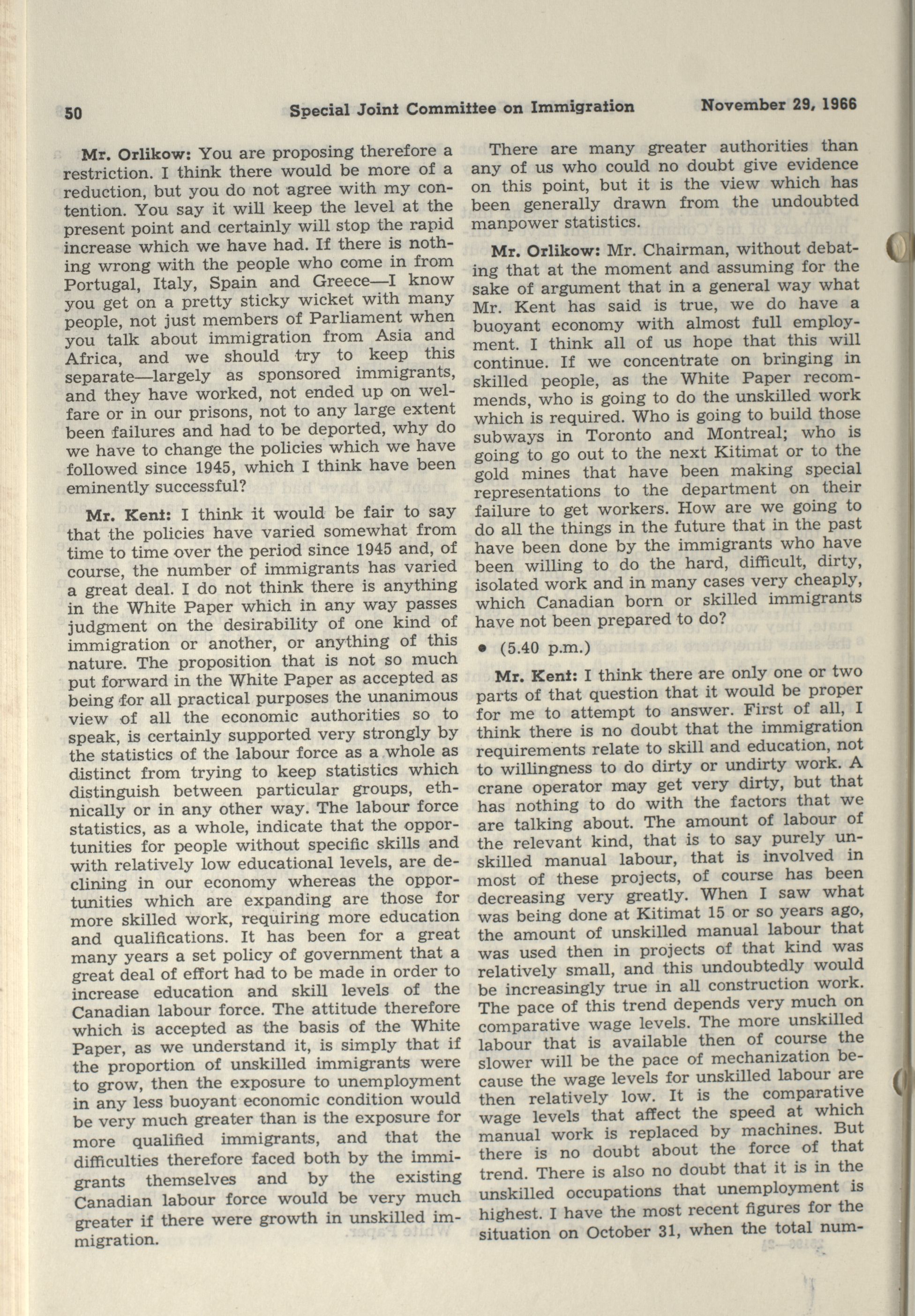 50 Special Joint Committee on Immigration November 29, 1966

Mr. Orlikow: You are proposing therefore a restriction. I think there would be more of a reduction, but you do not agree with my contention. You say it will keep the level at the present point and certainly will stop the rapid increase which we have had. If there is nothing wrong with the people who come in from Portugal, Italy, Spain and Greece—I know you get on a pretty sticky wicket with many people, not just members of Parliament when you talk about immigration from Asia and Africa, and we should try to keep this separate—largely as sponsored immigrants, and they have worked, not ended up on welfare or in our prisons, not to any large extent been failures and had to be deported, why do we have to change the policies which we have followed since 1945, which I think have been eminently successful?

Mr. Kent: I think it would be fair to say that the policies have varied somewhat from time to time over the period since 1945 and, of course, the number of immigrants has varied a great deal. I do not think there is anything in the White Paper which in any way passes judgment on the desirability of one kind of immigration or another, or anything of this nature. The proposition that is not so much put forward in the White Paper as accepted as being for all practical purposes the unanimous view of all the economic authorities so to speak, is certainly supported very strongly by the statistics of the labour force as a whole as distinct from trying to keep statistics which distinguish between particular groups, ethnically or in any other way. The labour force statistics, as a whole, indicate that the opportunities for people without specific skills and with relatively low educational levels, are declining in our economy whereas the opportunities which are expanding are those for more skilled work, requiring more education and qualifications. It has been for a great many years a set policy of government that a great deal of effort had to be made in order to increase education and skill levels of the Canadian labour force. The attitude therefore which is accepted as the basis of the White Paper, as we understand it, is simply that if the proportion of unskilled immigrants were to grow, then the exposure to unemployment in any less buoyant economic condition would be very much greater than is the exposure for more qualified immigrants, and that the difficulties therefore faced both by the immigrants themselves and by the existing Canadian labour force would be very much greater if there were growth in unskilled immigration.

There are many greater authorities than any of us who could no doubt give evidence on this point, but it is the view which has been generally drawn from the undoubted manpower statistics.

Mr. Orlikow: Mr. Chairman, without debating that at the moment and assuming for the sake of argument that in a general way what Mr. Kent has said is true, we do have a buoyant economy with almost full employment. I think all of us hope that this will continue. If we concentrate on bringing in skilled people, as the White Paper recommends, who is going to do the unskilled work which is required. Who is going to build those subways in Toronto and Montreal; who is going to go out to the next Kitimat or to the gold mines that have been making special representations to the department on their failure to get workers. How are we going to do all the things in the future that in the past have been done by the immigrants who have been willing to do the hard, difficult, dirty, isolated work and in many cases very cheaply, which Canadian born or skilled immigrants have not been prepared to do?

• (5.40 p.m.)

Mr. Kent: I think there are only one or two parts of that question that it would be proper for me to attempt to answer. First of all, I think there is no doubt that the immigration requirements relate to skill and education, not to willingness to do dirty or undirty work. A crane operator may get very dirty, but that has nothing to do with the factors that we are talking about. The amount of labour of the relevant kind, that is to say purely unskilled manual labour, that is involved in most of these projects, of course has been decreasing very greatly. When I saw what was being done at Kitimat 15 or so years ago, the amount of unskilled manual labour that was used then in projects of that kind was relatively small, and this undoubtedly would be increasingly true in all construction work. The pace of this trend depends very much on comparative wage levels. The more unskilled labour that is available then of course the slower will be the pace of mechanization because the wage levels for unskilled labour are then relatively low. It is the comparative wage levels that affect the speed at which manual work is replaced by machines. But there is no doubt about the force of that trend. There is also no doubt that it is in the unskilled occupations that unemployment is highest. I have the most recent figures for the situation on October 31, when the total num-